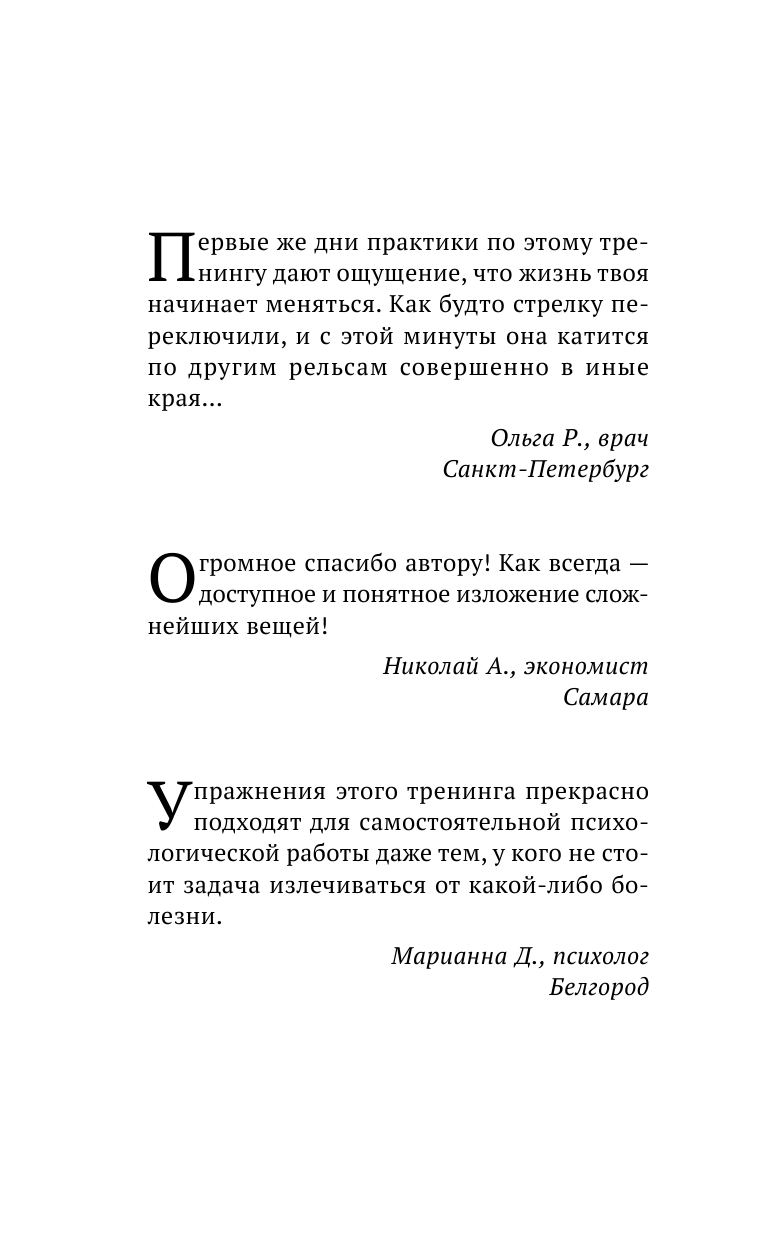 Первые же дни практики по этому тренингу дают ощущение, что жизнь твоя начинает меняться. Как будто стрелку переключили, и с этой минуты она катится по другим рельсам совершенно в иные края...

Ольга Р., врач
Санкт-Петербург

Огромное спасибо автору! Как всегда — доступное и понятное изложение сложнейших вещей!

Николай А., экономист
Самара

Упражнения этого тренинга прекрасно подходят для самостоятельной психологической работы даже тем, у кого не стоит задача излечиваться от какой-либо болезни.

Марианна Д., психолог
Белгород